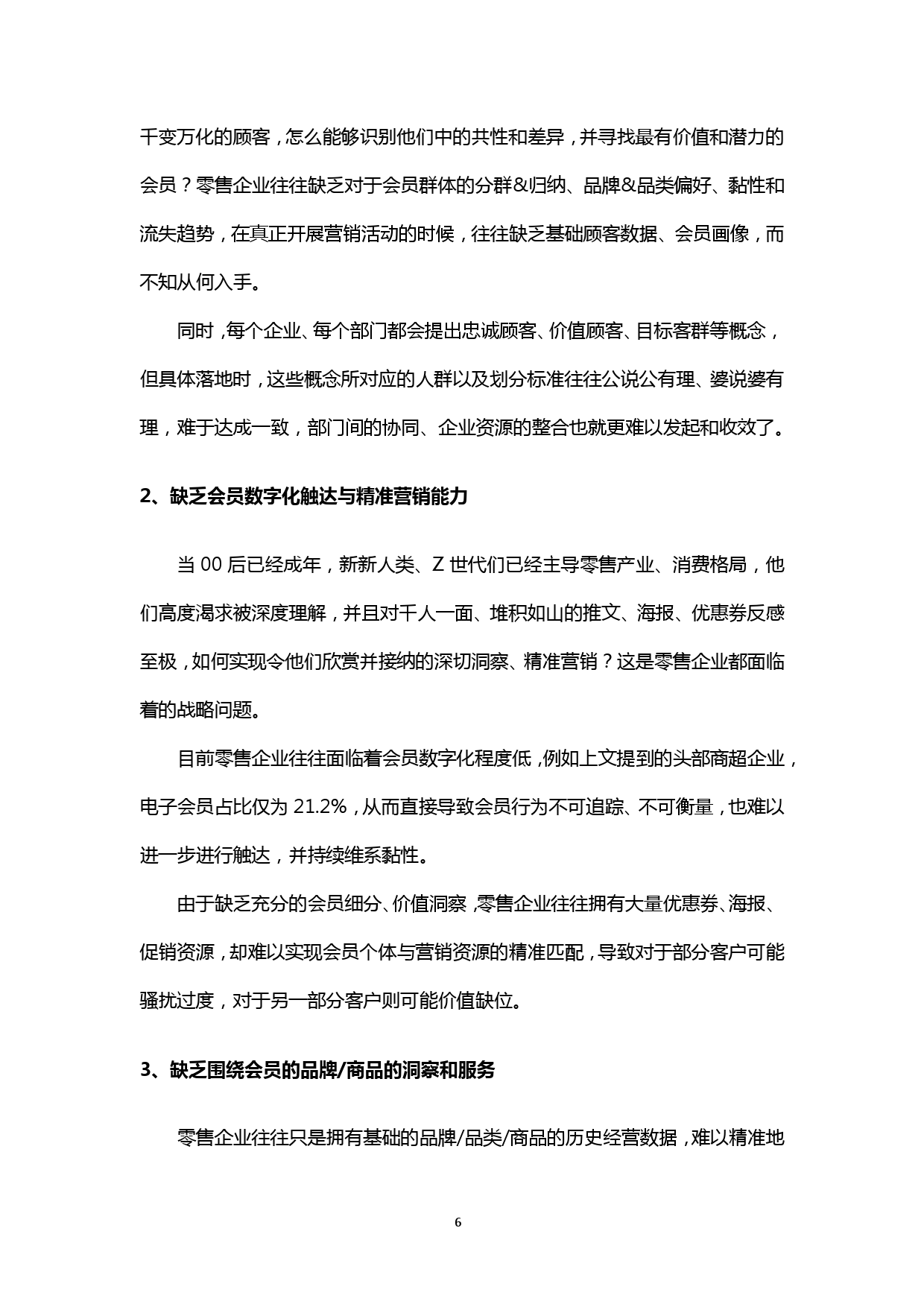 千变万化的顾客，怎么能够识别他们中的共性和差异，并寻找最有价值和潜力的会员？零售企业往往缺乏对于会员群体的分群&归纳、品牌&品类偏好、黏性和流失趋势，在真正开展营销活动的时候，往往缺乏基础顾客数据、会员画像，而不知从何入手。

同时，每个企业、每个部门都会提出忠诚顾客、价值顾客、目标客群等概念，但具体落地时，这些概念所对应的人群以及划分标准往往公说公有理、婆说婆有理，难于达成一致，部门间的协同、企业资源的整合也就更难以发起和收效了。

2、缺乏会员数字化触达与精准营销能力

当 00 后已经成年，新新人类、Z 世代们已经主导零售产业、消费格局，他们高度渴求被深度理解，并且对千人一面、堆积如山的推文、海报、优惠券反感至极，如何实现令他们欣赏并接纳的深切洞察、精准营销？这是零售企业都面临着的战略问题。

目前零售企业往往面临着会员数字化程度低，例如上文提到的头部商超企业，电子会员占比仅为 21.2%，从而直接导致会员行为不可追踪、不可衡量，也难以进一步进行触达，并持续维系黏性。

由于缺乏充分的会员细分、价值洞察，零售企业往往拥有大量优惠券、海报、促销资源，却难以实现会员个体与营销资源的精准匹配，导致对于部分客户可能骚扰过度，对于另一部分客户则可能价值缺位。

3、缺乏围绕会员的品牌/商品的洞察和服务

零售企业往往只是拥有基础的品牌/品类/商品的历史经营数据，难以精准地

6